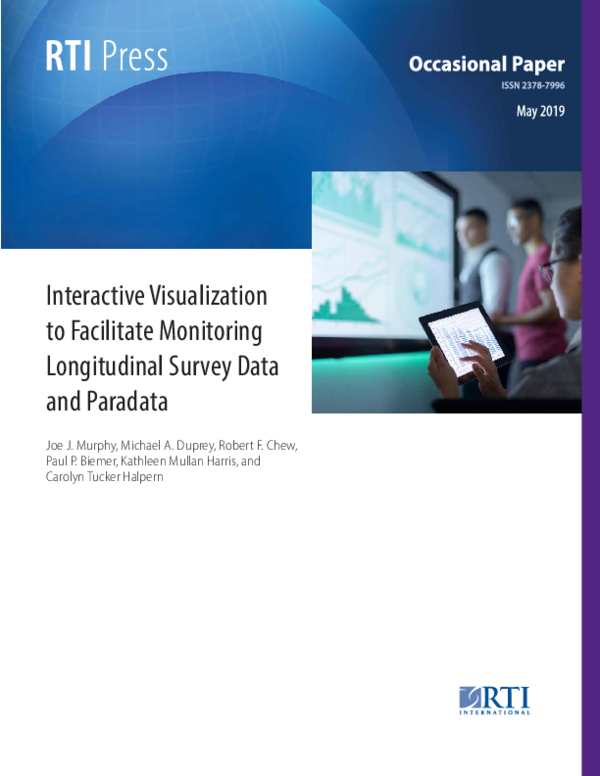 RTI Press

Occasional Paper
ISSN 2378-7996
May 2019

Interactive Visualization to Facilitate Monitoring Longitudinal Survey Data and Paradata

Joe J. Murphy, Michael A. Duprey, Robert F. Chew, Paul P. Biemer, Kathleen Mullan Harris, and Carolyn Tucker Halpern

RTI
INTERNATIONAL